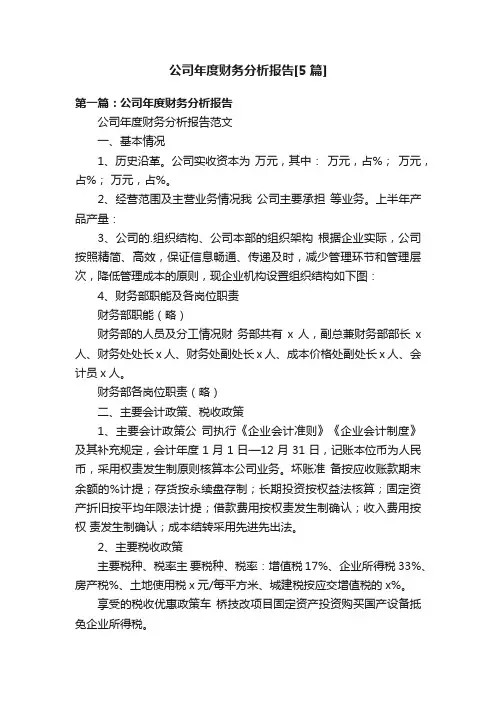 公司年度财务分析报告[5 篇]

第一篇：公司年度财务分析报告

公司年度财务分析报告范文

一、基本情况

1、历史沿革。公司实收资本为 万元，其中： 万元，占%； 万元，占%； 万元，占%。

2、经营范围及主营业务情况我 公司主要承担 等业务。上半年产品产量：

3、公司的.组织结构、公司本部的组织架构 根据企业实际，公司按照精简、高效，保证信息畅通、传递及时，减少管理环节和管理层次，降低管理成本的原则，现企业机构设置组织结构如下图：

4、财务部职能及各岗位职责

财务部职能（略）

财务部的人员及分工情况财 务部共有 x 人，副总兼财务部部长 x 人、财务处处长 x 人、财务处副处长 x 人、成本价格处副处长 x 人、会计员 x 人。

财务部各岗位职责（略）

二、主要会计政策、税收政策

1、主要会计政策公 司执行《企业会计准则》《企业会计制度》及其补充规定，会计年度 1 月 1 日—12 月 31 日，记账本位币为人民币，采用权责发生制原则核算本公司业务。坏账准 备按应收账款期末余额的%计提；存货按永续盘存制；长期投资按权益法核算；固定资产折旧按平均年限法计提；借款费用按权责发生制确认；收入费用按权 责发生制确认；成本结转采用先进先出法。

2、主要税收政策

主要税种、税率主 要税种、税率：增值税 17%、企业所得税 33%、房产税%、土地使用税 x 元/每平方米、城建税按应交增值税的 x%。

享受的税收优惠政策车 桥技改项目固定资产投资购买国产设备抵免企业所得税。